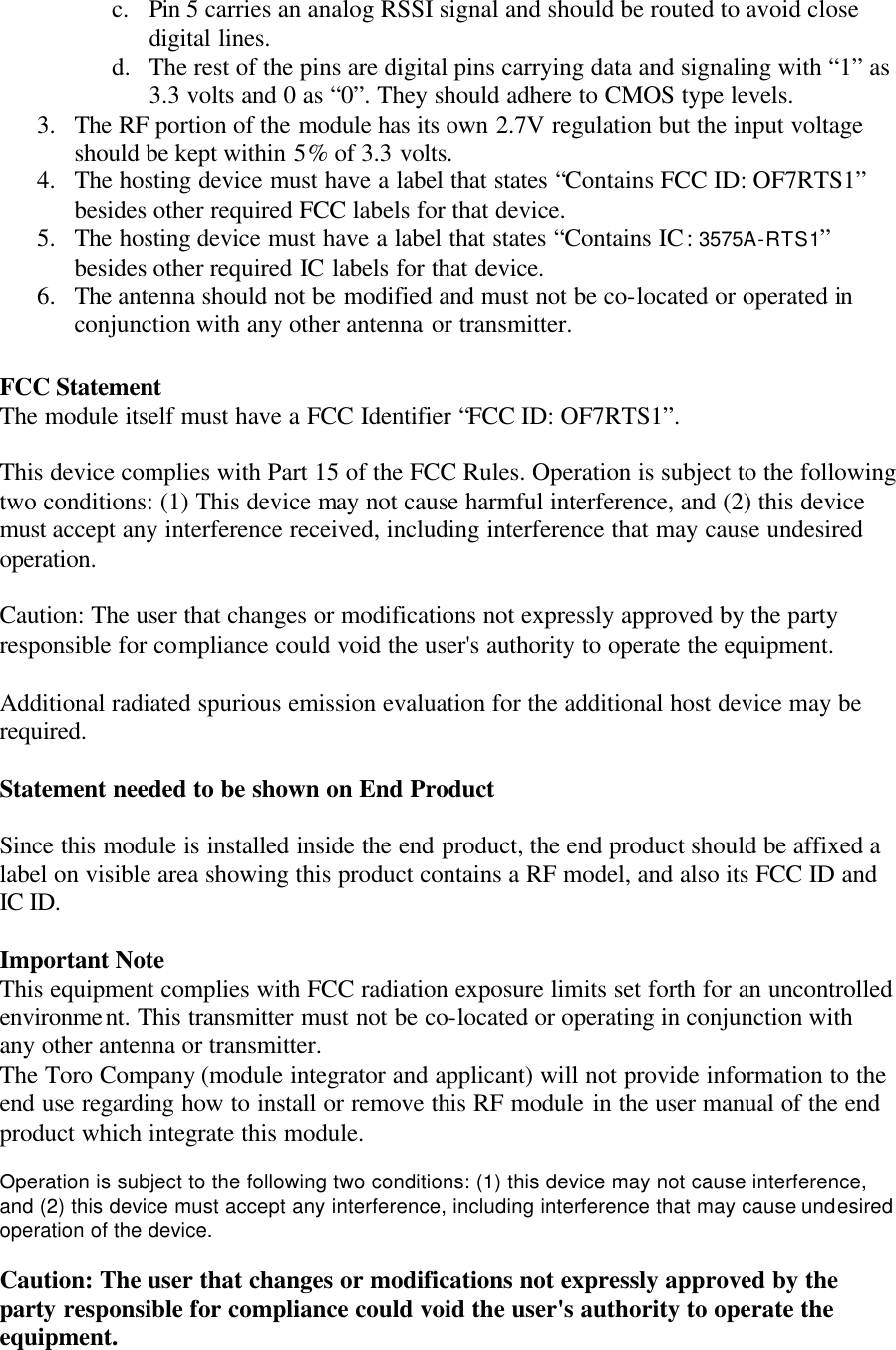 c. Pin 5 carries an analog RSSI signal and should be routed to avoid close digital lines.
d. The rest of the pins are digital pins carrying data and signaling with “1” as 3.3 volts and 0 as “0”. They should adhere to CMOS type levels.
3. The RF portion of the module has its own 2.7V regulation but the input voltage should be kept within 5% of 3.3 volts.
4. The hosting device must have a label that states “Contains FCC ID: OF7RTS1” besides other required FCC labels for that device.
5. The hosting device must have a label that states “Contains IC: 3575A-RTS1” besides other required IC labels for that device.
6. The antenna should not be modified and must not be co-located or operated in conjunction with any other antenna or transmitter.

FCC Statement
The module itself must have a FCC Identifier “FCC ID: OF7RTS1”.

This device complies with Part 15 of the FCC Rules. Operation is subject to the following two conditions: (1) This device may not cause harmful interference, and (2) this device must accept any interference received, including interference that may cause undesired operation.

Caution: The user that changes or modifications not expressly approved by the party responsible for compliance could void the user's authority to operate the equipment.

Additional radiated spurious emission evaluation for the additional host device may be required.

Statement needed to be shown on End Product

Since this module is installed inside the end product, the end product should be affixed a label on visible area showing this product contains a RF model, and also its FCC ID and IC ID.

Important Note
This equipment complies with FCC radiation exposure limits set forth for an uncontrolled environment. This transmitter must not be co-located or operating in conjunction with any other antenna or transmitter.
The Toro Company (module integrator and applicant) will not provide information to the end use regarding how to install or remove this RF module in the user manual of the end product which integrate this module.

Operation is subject to the following two conditions: (1) this device may not cause interference, and (2) this device must accept any interference, including interference that may cause undesired operation of the device.

Caution: The user that changes or modifications not expressly approved by the party responsible for compliance could void the user's authority to operate the equipment.